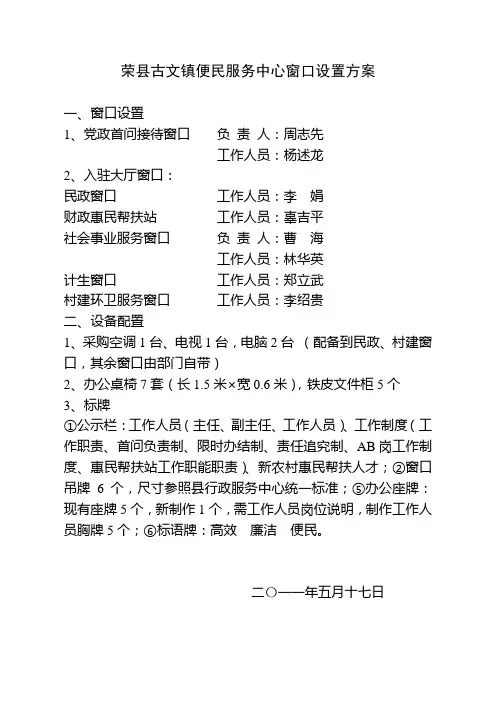 荣县古文镇便民服务中心窗口设置方案

一、窗口设置

1、党政首问接待窗口　　负 责 人：周志先
工作人员：杨述龙

2、入驻大厅窗口：

民政窗口　　工作人员：李　娟

财政惠民帮扶站　　工作人员：辜吉平

社会事业服务窗口　　负 责 人：曹　海
工作人员：林华英

计生窗口　　工作人员：郑立武

村建环卫服务窗口　　工作人员：李绍贵

二、设备配置

1、采购空调 1 台、电视 1 台，电脑 2 台 （配备到民政、村建窗口，其余窗口由部门自带）

2、办公桌椅 7 套（长 1.5 米×宽 0.6 米），铁皮文件柜 5 个

3、标牌

①公示栏：工作人员（主任、副主任、工作人员）、工作制度（工作职责、首问负责制、限时办结制、责任追究制、AB 岗工作制度、惠民帮扶站工作职能职责）、新农村惠民帮扶人才；②窗口吊牌 6 个，尺寸参照县行政服务中心统一标准；⑤办公座牌：现有座牌 5 个，新制作 1 个，需工作人员岗位说明，制作工作人员胸牌 5 个；⑥标语牌：高效　廉洁　便民。

二〇一一年五月十七日